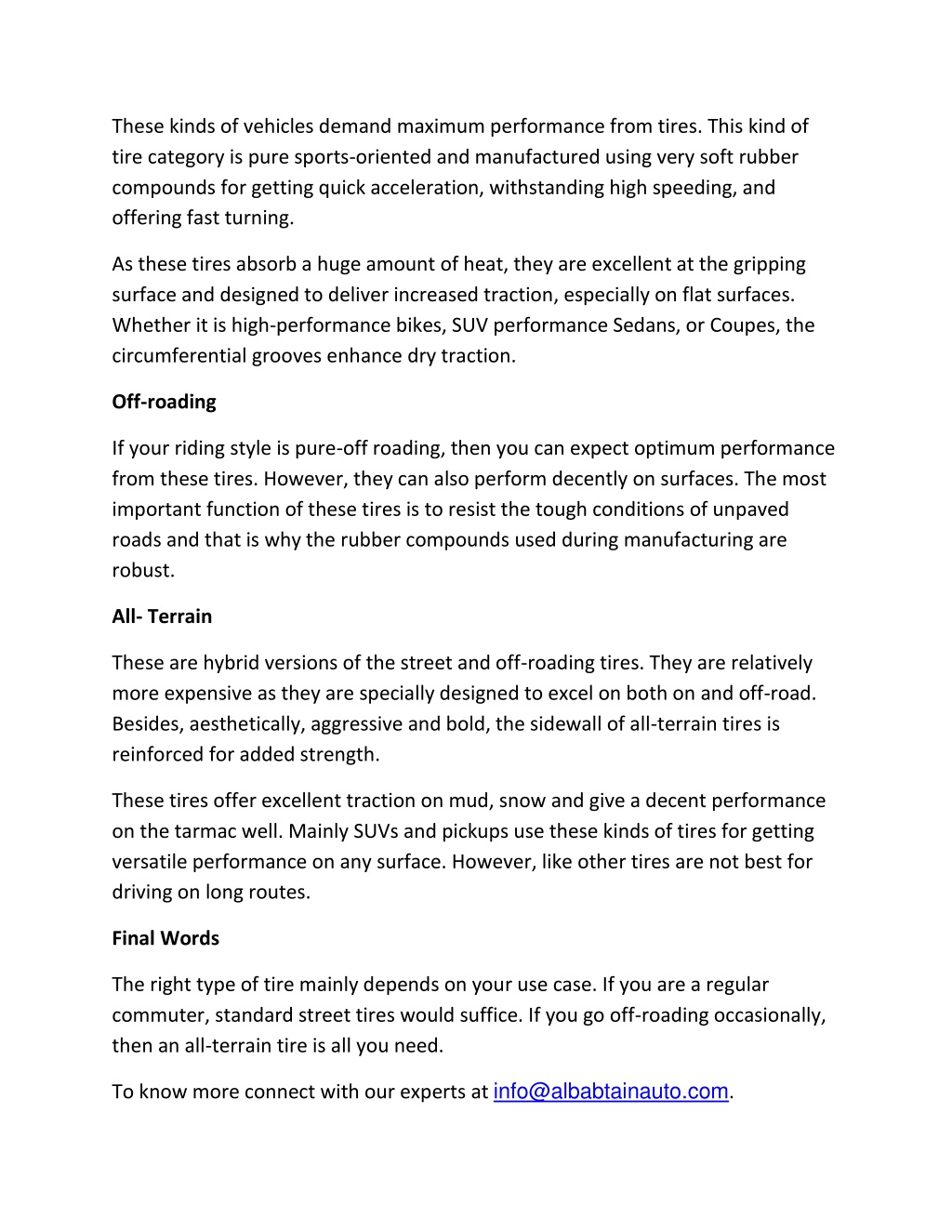 These kinds of vehicles demand maximum performance from tires. This kind of tire category is pure sports-oriented and manufactured using very soft rubber compounds for getting quick acceleration, withstanding high speeding, and offering fast turning.

As these tires absorb a huge amount of heat, they are excellent at the gripping surface and designed to deliver increased traction, especially on flat surfaces. Whether it is high-performance bikes, SUV performance Sedans, or Coupes, the circumferential grooves enhance dry traction.

Off-roading

If your riding style is pure-off roading, then you can expect optimum performance from these tires. However, they can also perform decently on surfaces. The most important function of these tires is to resist the tough conditions of unpaved roads and that is why the rubber compounds used during manufacturing are robust.

All- Terrain

These are hybrid versions of the street and off-roading tires. They are relatively more expensive as they are specially designed to excel on both on and off-road. Besides, aesthetically, aggressive and bold, the sidewall of all-terrain tires is reinforced for added strength.

These tires offer excellent traction on mud, snow and give a decent performance on the tarmac well. Mainly SUVs and pickups use these kinds of tires for getting versatile performance on any surface. However, like other tires are not best for driving on long routes.

Final Words

The right type of tire mainly depends on your use case. If you are a regular commuter, standard street tires would suffice. If you go off-roading occasionally, then an all-terrain tire is all you need.

To know more connect with our experts at info@albabtainauto.com.